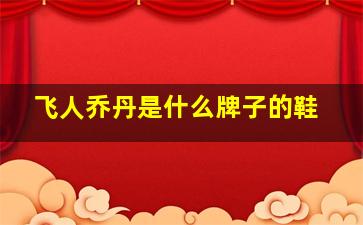 飞人乔丹是什么牌子的鞋